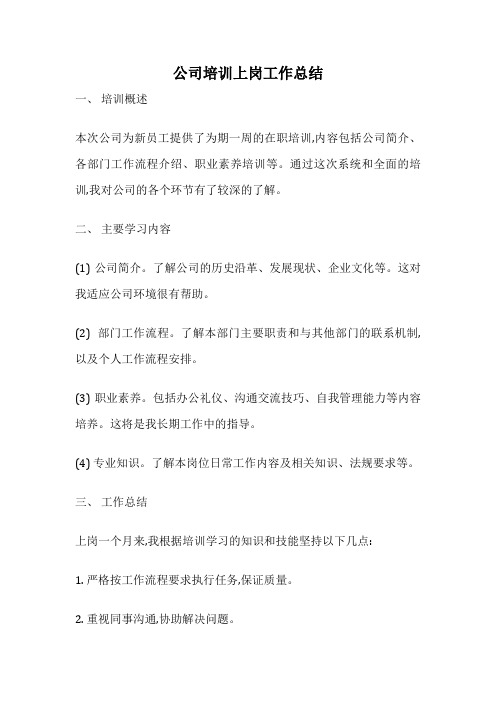 公司培训上岗工作总结

一、 培训概述

本次公司为新员工提供了为期一周的在职培训,内容包括公司简介、各部门工作流程介绍、职业素养培训等。通过这次系统和全面的培训,我对公司的各个环节有了较深的了解。

二、 主要学习内容

(1) 公司简介。了解公司的历史沿革、发展现状、企业文化等。这对我适应公司环境很有帮助。

(2) 部门工作流程。了解本部门主要职责和与其他部门的联系机制,以及个人工作流程安排。

(3) 职业素养。包括办公礼仪、沟通交流技巧、自我管理能力等内容培养。这将是我长期工作中的指导。

(4) 专业知识。了解本岗位日常工作内容及相关知识、法规要求等。

三、 工作总结

上岗一个月来,我根据培训学习的知识和技能坚持以下几点:

1. 严格按工作流程要求执行任务,保证质量。

2. 重视同事沟通,协助解决问题。